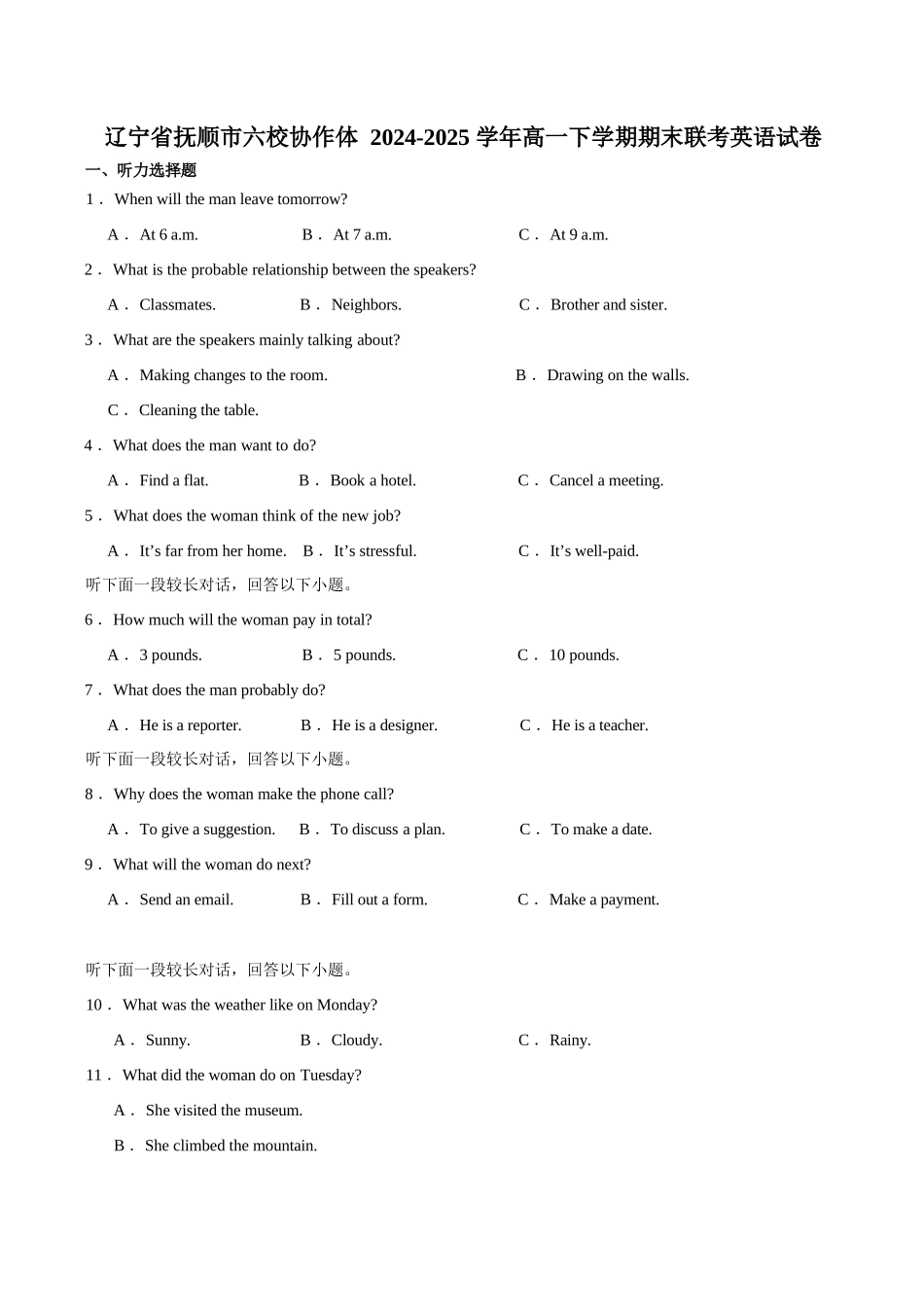 辽宁省抚顺市六校协作体 2024-2025 学年高一下学期期末联考英语试卷

一、听力选择题

1． When will the man leave tomorrow?

A． At 6 a.m. B． At 7 a.m. C． At 9 a.m.

2． What is the probable relationship between the speakers?

A． Classmates. B． Neighbors. C． Brother and sister.

3． What are the speakers mainly talking about?

A． Making changes to the room. B． Drawing on the walls.

C． Cleaning the table.

4． What does the man want to do?

A． Find a flat. B． Book a hotel. C． Cancel a meeting.

5． What does the woman think of the new job?

A． It’s far from her home. B． It’s stressful. C． It’s well-paid.

听下面一段较长对话，回答以下小题。

6． How much will the woman pay in total?

A． 3 pounds. B． 5 pounds. C． 10 pounds.

7． What does the man probably do?

A． He is a reporter. B． He is a designer. C． He is a teacher.

听下面一段较长对话，回答以下小题。

8． Why does the woman make the phone call?

A． To give a suggestion. B． To discuss a plan. C． To make a date.

9． What will the woman do next?

A． Send an email. B． Fill out a form. C． Make a payment.

听下面一段较长对话，回答以下小题。

10． What was the weather like on Monday?

A． Sunny. B． Cloudy. C． Rainy.

11． What did the woman do on Tuesday?

A． She visited the museum.

B． She climbed the mountain.